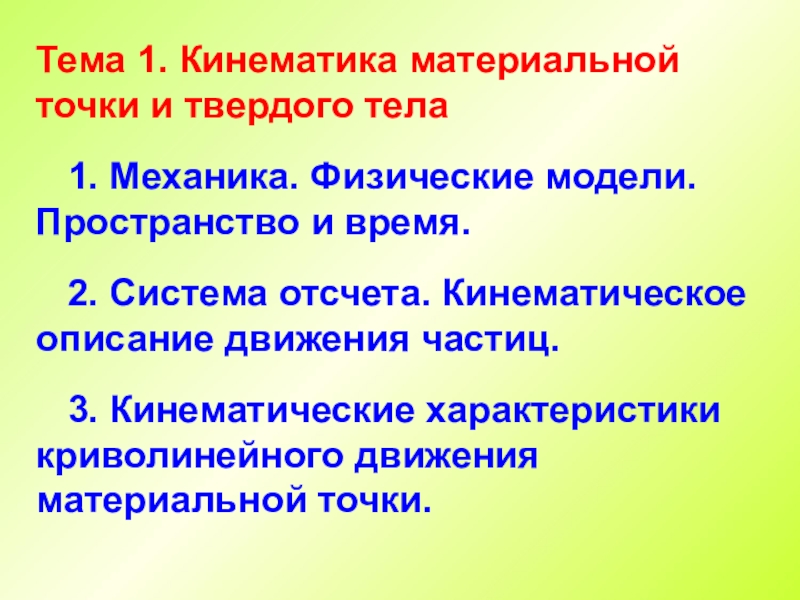 Тема 1. Кинематика материальной точки и твердого тела

1. Механика. Физические модели. Пространство и время.

2. Система отсчета. Кинематическое описание движения частиц.

3. Кинематические характеристики криволинейного движения материальной точки.